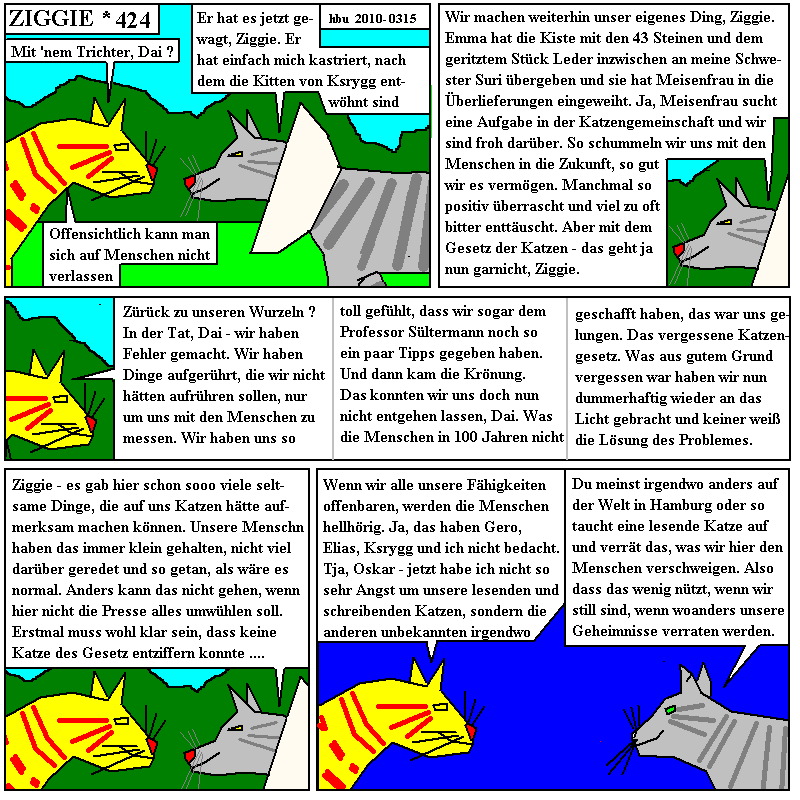 ZIGGIE * 424

Mit 'nem Trichter, Dai ?

Er hat es jetzt gewagt, Ziggie. Er hat einfach mich kastriert, nach dem die Kitten von Ksrygg entwöhnt sind

hbu 2010-0315

Offensichtlich kann man sich auf Menschen nicht verlassen

Wir machen weiterhin unser eigenes Ding, Ziggie. Emma hat die Kiste mit den 43 Steinen und dem geritztem Stück Leder inzwischen an meine Schwester Suri übergeben und sie hat Meisenfrau in die Überlieferungen eingeweiht. Ja, Meisenfrau sucht eine Aufgabe in der Katzengemeinschaft und wir sind froh darüber. So schummeln wir uns mit den Menschen in die Zukunft, so gut wir es vermögen. Manchmal so positiv überrascht und viel zu oft bitter enttäuscht. Aber mit dem Gesetz der Katzen - das geht ja nun garnicht, Ziggie.

Zürück zu unseren Wurzeln ? In der Tat, Dai - wir haben Fehler gemacht. Wir haben Dinge aufgerührt, die wir nicht hätten aufrühren sollen, nur um uns mit den Menschen zu messen. Wir haben uns so

toll gefühlt, dass wir sogar dem Professor Sültermann noch so ein paar Tipps gegeben haben. Und dann kam die Krönung. Das konnten wir uns doch nun nicht entgehen lassen, Dai. Was die Menschen in 100 Jahren nicht

geschafft haben, das war uns gelungen. Das vergessene Katzengesetz. Was aus gutem Grund vergessen war haben wir nun dummerhaftig wieder an das Licht gebracht und keiner weiß die Lösung des Problemes.

Ziggie - es gab hier schon sooo viele seltsame Dinge, die auf uns Katzen hätte aufmerksam machen können. Unsere Menschn haben das immer klein gehalten, nicht viel darüber geredet und so getan, als wäre es normal. Anders kann das nicht gehen, wenn hier nicht die Presse alles umwühlen soll. Erstmal muss wohl klar sein, dass keine Katze des Gesetz entziffern konnte ....

Wenn wir alle unsere Fähigkeiten offenbaren, werden die Menschen hellhörig. Ja, das haben Gero, Elias, Ksrygg und ich nicht bedacht. Tja, Oskar - jetzt habe ich nicht so sehr Angst um unsere lesenden und schreibenden Katzen, sondern die anderen unbekannten irgendwo

Du meinst irgendwo anders auf der Welt in Hamburg oder so taucht eine lesende Katze auf und verrät das, was wir hier den Menschen verschweigen. Also dass das wenig nützt, wenn wir still sind, wenn woanders unsere Geheimnisse verraten werden.